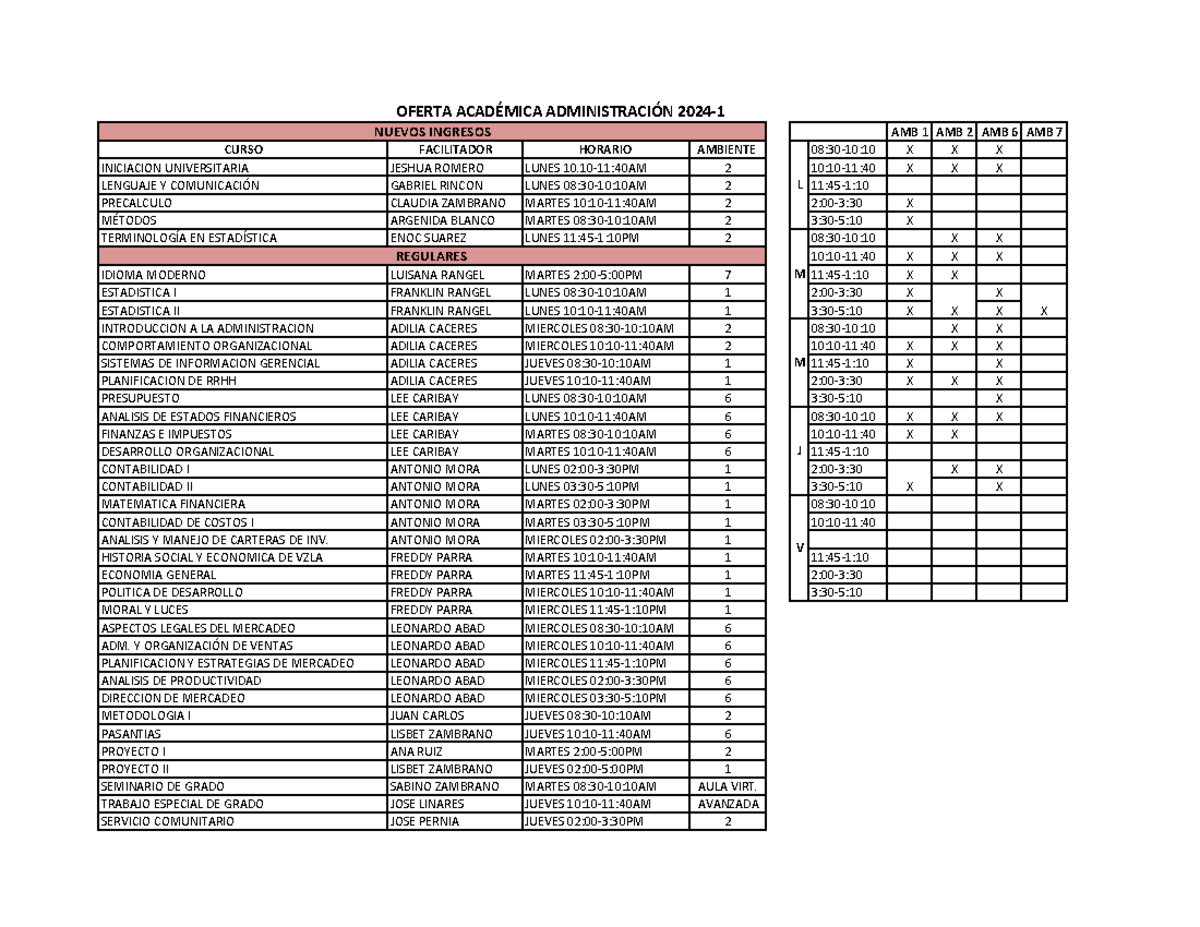 OFERTA ACADÉMICA ADMINISTRACIÓN 2024-1

| NUEVOS INGRESOS | | | |
|---|---|---|---|
| CURSO | FACILITADOR | HORARIO | AMBIENTE |
| INICIACION UNIVERSITARIA | JESHUA ROMERO | LUNES 10.10-11:40AM | 2 |
| LENGUAJE Y COMUNICACIÓN | GABRIEL RINCON | LUNES 08:30-10:10AM | 2 |
| PRECALCULO | CLAUDIA ZAMBRANO | MARTES 10:10-11:40AM | 2 |
| MÉTODOS | ARGENIDA BLANCO | MARTES 08:30-10:10AM | 2 |
| TERMINOLOGÍA EN ESTADÍSTICA | ENOC SUAREZ | LUNES 11:45-1:10PM | 2 |
| REGULARES | | | |
| IDIOMA MODERNO | LUISANA RANGEL | MARTES 2:00-5:00PM | 7 |
| ESTADISTICA I | FRANKLIN RANGEL | LUNES 08:30-10:10AM | 1 |
| ESTADISTICA II | FRANKLIN RANGEL | LUNES 10:10-11:40AM | 1 |
| INTRODUCCION A LA ADMINISTRACION | ADILIA CACERES | MIERCOLES 08:30-10:10AM | 2 |
| COMPORTAMIENTO ORGANIZACIONAL | ADILIA CACERES | MIERCOLES 10:10-11:40AM | 2 |
| SISTEMAS DE INFORMACION GERENCIAL | ADILIA CACERES | JUEVES 08:30-10:10AM | 1 |
| PLANIFICACION DE RRHH | ADILIA CACERES | JUEVES 10:10-11:40AM | 1 |
| PRESUPUESTO | LEE CARIBAY | LUNES 08:30-10:10AM | 6 |
| ANALISIS DE ESTADOS FINANCIEROS | LEE CARIBAY | LUNES 10:10-11:40AM | 6 |
| FINANZAS E IMPUESTOS | LEE CARIBAY | MARTES 08:30-10:10AM | 6 |
| DESARROLLO ORGANIZACIONAL | LEE CARIBAY | MARTES 10:10-11:40AM | 6 |
| CONTABILIDAD I | ANTONIO MORA | LUNES 02:00-3:30PM | 1 |
| CONTABILIDAD II | ANTONIO MORA | LUNES 03:30-5:10PM | 1 |
| MATEMATICA FINANCIERA | ANTONIO MORA | MARTES 02:00-3:30PM | 1 |
| CONTABILIDAD DE COSTOS I | ANTONIO MORA | MARTES 03:30-5:10PM | 1 |
| ANALISIS Y MANEJO DE CARTERAS DE INV. | ANTONIO MORA | MIERCOLES 02:00-3:30PM | 1 |
| HISTORIA SOCIAL Y ECONOMICA DE VZLA | FREDDY PARRA | MARTES 10:10-11:40AM | 1 |
| ECONOMIA GENERAL | FREDDY PARRA | MARTES 11:45-1:10PM | 1 |
| POLITICA DE DESARROLLO | FREDDY PARRA | MIERCOLES 10:10-11:40AM | 1 |
| MORAL Y LUCES | FREDDY PARRA | MIERCOLES 11:45-1:10PM | 1 |
| ASPECTOS LEGALES DEL MERCADEO | LEONARDO ABAD | MIERCOLES 08:30-10:10AM | 6 |
| ADM. Y ORGANIZACIÓN DE VENTAS | LEONARDO ABAD | MIERCOLES 10:10-11:40AM | 6 |
| PLANIFICACION Y ESTRATEGIAS DE MERCADEO | LEONARDO ABAD | MIERCOLES 11:45-1:10PM | 6 |
| ANALISIS DE PRODUCTIVIDAD | LEONARDO ABAD | MIERCOLES 02:00-3:30PM | 6 |
| DIRECCION DE MERCADEO | LEONARDO ABAD | MIERCOLES 03:30-5:10PM | 6 |
| METODOLOGIA I | JUAN CARLOS | JUEVES 08:30-10:10AM | 2 |
| PASANTIAS | LISBET ZAMBRANO | JUEVES 10:10-11:40AM | 6 |
| PROYECTO I | ANA RUIZ | MARTES 2:00-5:00PM | 2 |
| PROYECTO II | LISBET ZAMBRANO | JUEVES 02:00-5:00PM | 1 |
| SEMINARIO DE GRADO | SABINO ZAMBRANO | MARTES 08:30-10:10AM | AULA VIRT. |
| TRABAJO ESPECIAL DE GRADO | JOSE LINARES | JUEVES 10:10-11:40AM | AVANZADA |
| SERVICIO COMUNITARIO | JOSE PERNIA | JUEVES 02:00-3:30PM | 2 |

| | | AMB 1 | AMB 2 | AMB 6 | AMB 7 |
|---|---|---|---|---|---|
| L | 08:30-10:10 | X | X | X | |
| | 10:10-11:40 | X | X | X | |
| | 11:45-1:10 | | | | |
| | 2:00-3:30 | X | | | |
| | 3:30-5:10 | X | | | |
| M | 08:30-10:10 | | X | X | |
| | 10:10-11:40 | X | X | X | |
| | 11:45-1:10 | X | X | | |
| | 2:00-3:30 | X | | X | |
| | 3:30-5:10 | X | X | X | X |
| M | 08:30-10:10 | | X | X | |
| | 10:10-11:40 | X | X | X | |
| | 11:45-1:10 | X | | X | |
| | 2:00-3:30 | X | X | X | |
| | 3:30-5:10 | | | X | |
| J | 08:30-10:10 | X | X | X | |
| | 10:10-11:40 | X | X | | |
| | 11:45-1:10 | | | | |
| | 2:00-3:30 | | X | X | |
| | 3:30-5:10 | X | | X | |
| V | 08:30-10:10 | | | | |
| | 10:10-11:40 | | | | |
| | | | | | |
| | 11:45-1:10 | | | | |
| | 2:00-3:30 | | | | |
| | 3:30-5:10 | | | | |